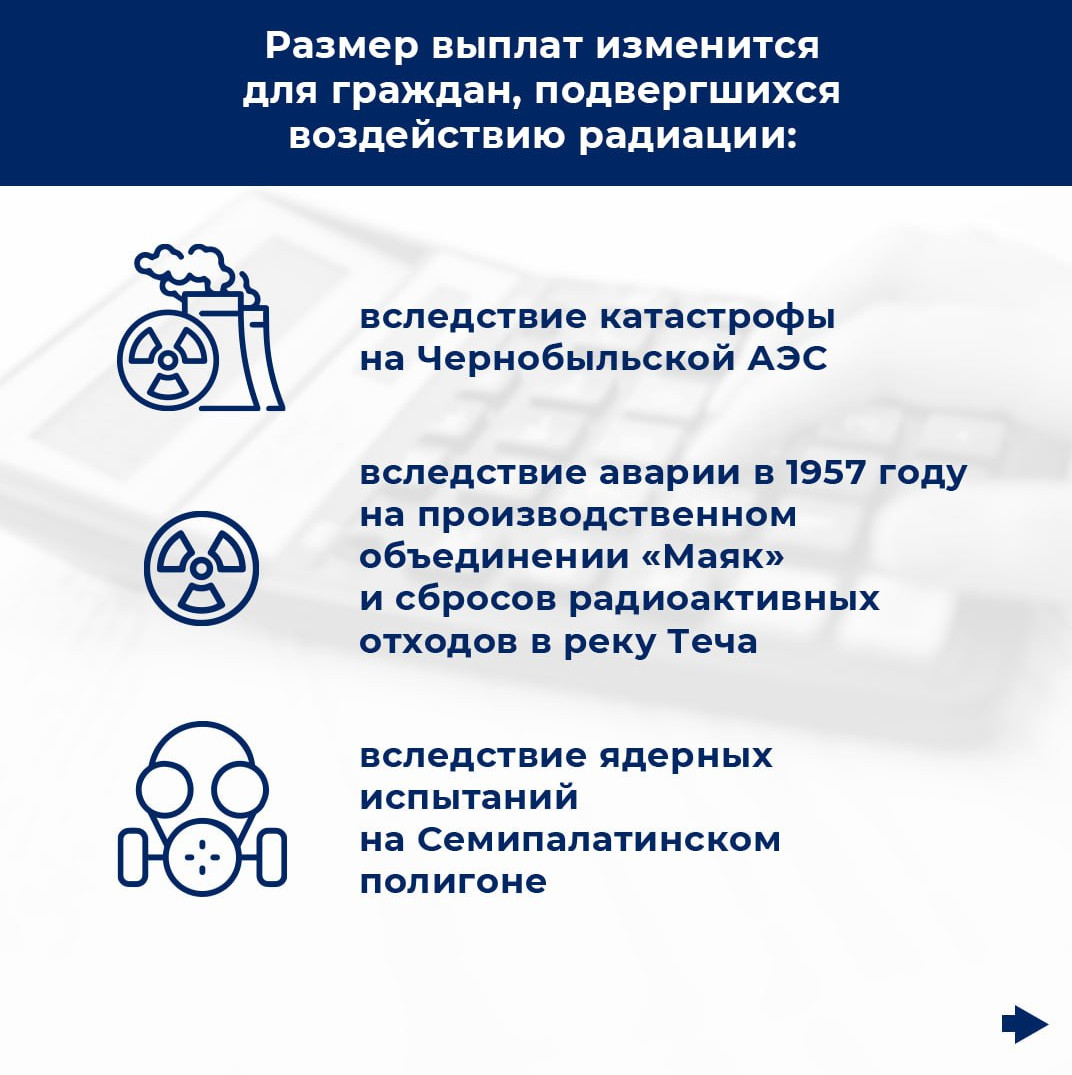 Размер выплат изменится для граждан, подвергшихся воздействию радиации:

вследствие катастрофы на Чернобыльской АЭС

вследствие аварии в 1957 году на производственном объединении «Маяк» и сбросов радиоактивных отходов в реку Теча

вследствие ядерных испытаний на Семипалатинском полигоне